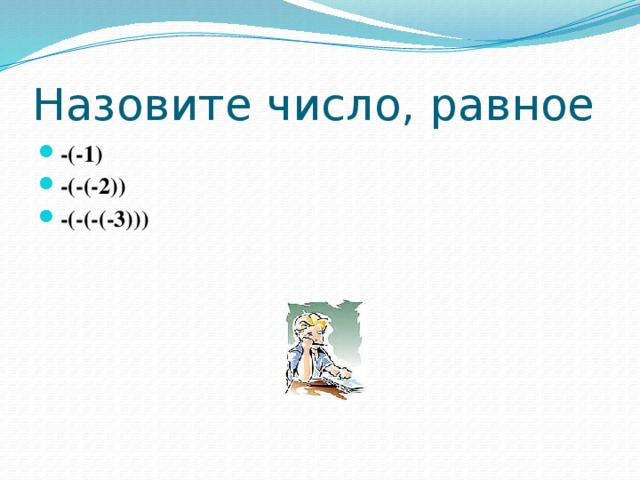 Назовите число, равное

- $-(-1)$
- $-(-(-2))$
- $-(-(-(-3)))$